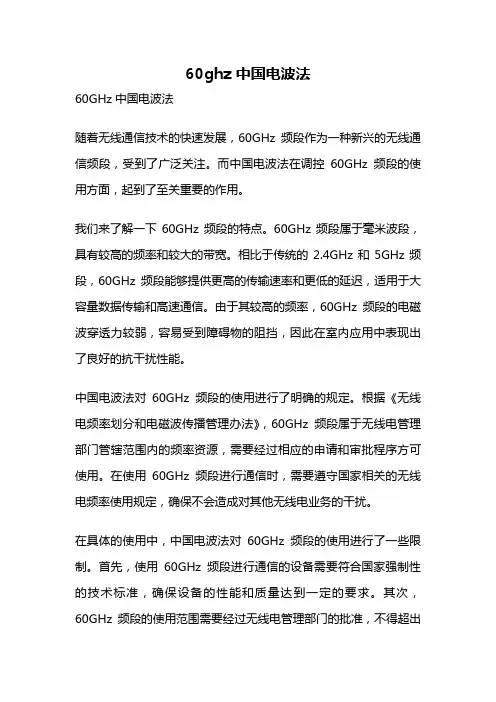 60ghz 中国电波法

60GHz 中国电波法

随着无线通信技术的快速发展，60GHz 频段作为一种新兴的无线通信频段，受到了广泛关注。而中国电波法在调控 60GHz 频段的使用方面，起到了至关重要的作用。

我们来了解一下 60GHz 频段的特点。60GHz 频段属于毫米波段，具有较高的频率和较大的带宽。相比于传统的 2.4GHz 和 5GHz 频段，60GHz 频段能够提供更高的传输速率和更低的延迟，适用于大容量数据传输和高速通信。由于其较高的频率，60GHz 频段的电磁波穿透力较弱，容易受到障碍物的阻挡，因此在室内应用中表现出了良好的抗干扰性能。

中国电波法对 60GHz 频段的使用进行了明确的规定。根据《无线电频率划分和电磁波传播管理办法》，60GHz 频段属于无线电管理部门管辖范围内的频率资源，需要经过相应的申请和审批程序方可使用。在使用 60GHz 频段进行通信时，需要遵守国家相关的无线电频率使用规定，确保不会造成对其他无线电业务的干扰。

在具体的使用中，中国电波法对 60GHz 频段的使用进行了一些限制。首先，使用 60GHz 频段进行通信的设备需要符合国家强制性的技术标准，确保设备的性能和质量达到一定的要求。其次，60GHz 频段的使用范围需要经过无线电管理部门的批准，不得超出